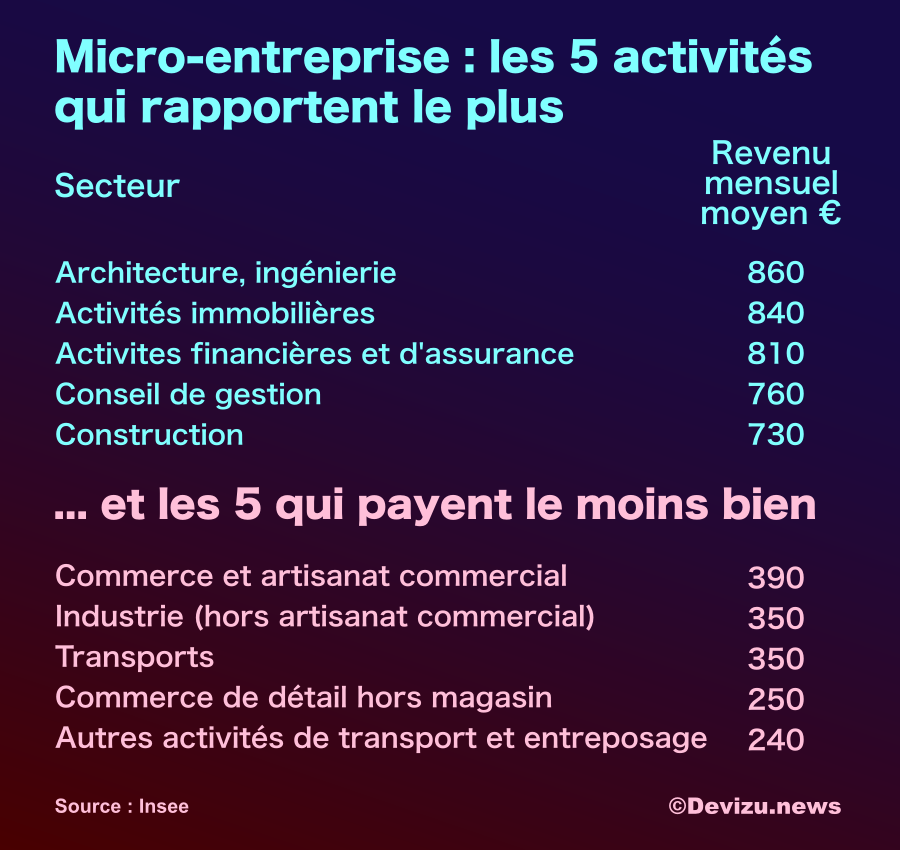 Micro-entreprise : les 5 activités qui rapportent le plus

| Secteur | Revenu mensuel moyen € |
|---|---|
| Architecture, ingénierie | 860 |
| Activités immobilières | 840 |
| Activites financières et d'assurance | 810 |
| Conseil de gestion | 760 |
| Construction | 730 |

... et les 5 qui payent le moins bien

| | |
|---|---|
| Commerce et artisanat commercial | 390 |
| Industrie (hors artisanat commercial) | 350 |
| Transports | 350 |
| Commerce de détail hors magasin | 250 |
| Autres activités de transport et entreposage | 240 |

Source : Insee

©Devizu.news